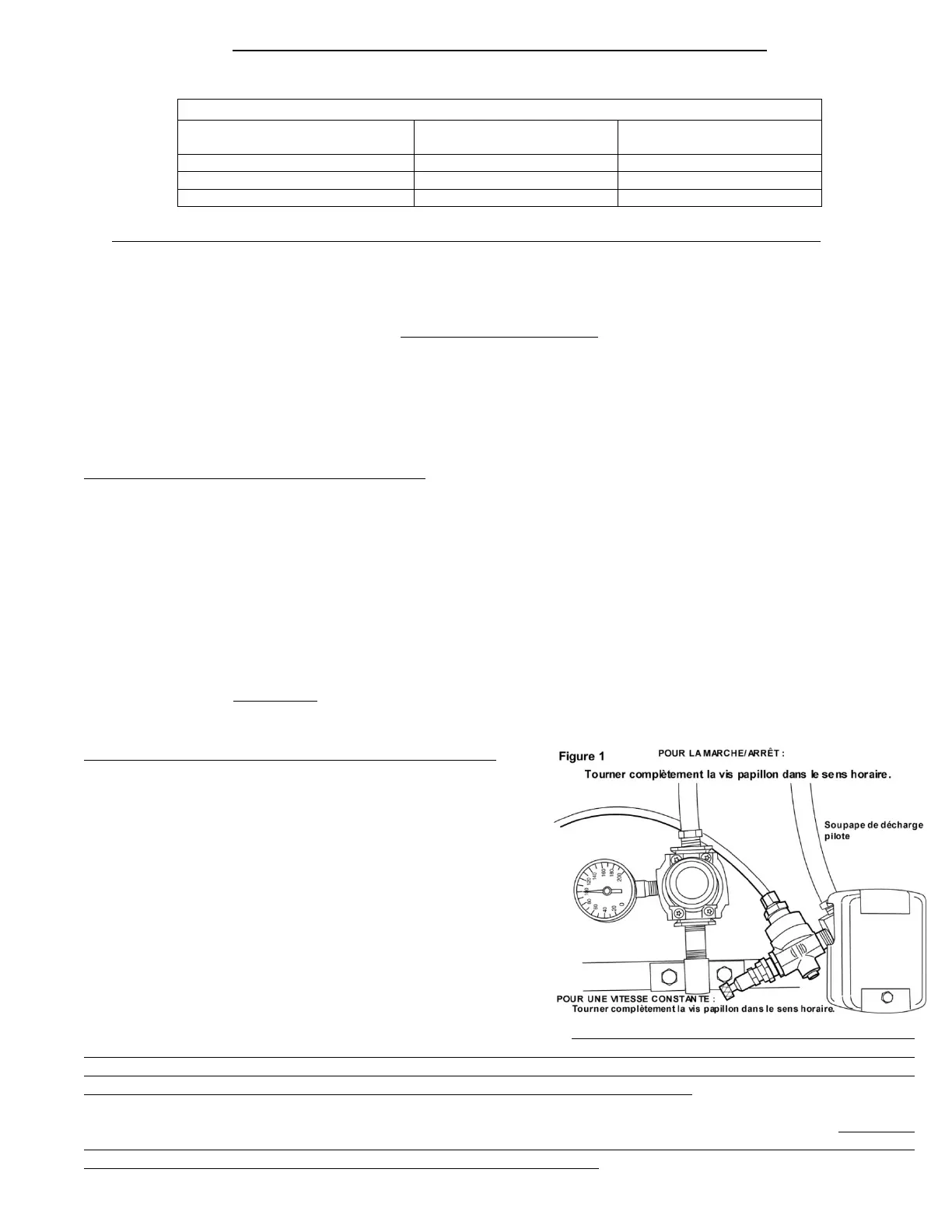 Figure 1 POUR LA MARCHE/ARRÊT :

Tourner complètement la vis papillon dans le sens horaire.

Soupape de décharge pilote

POUR UNE VITESSE CONSTANTE :
Tourner complètement la vis papillon dans le sens horaire.